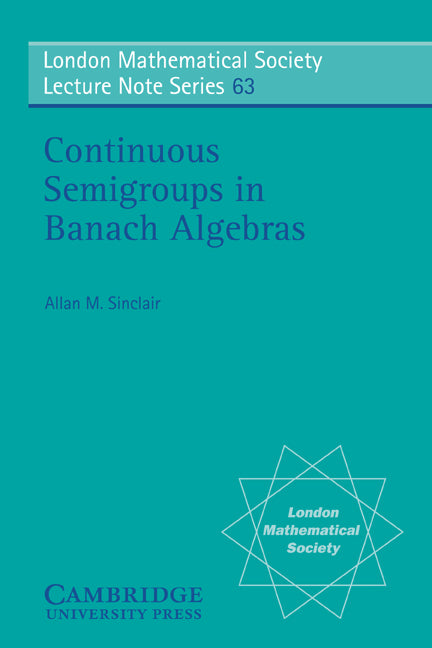 London Mathematical Society
Lecture Note Series 63

Continuous Semigroups in Banach Algebras

Allan M. Sinclair

London Mathematical Society

CAMBRIDGE
UNIVERSITY PRESS